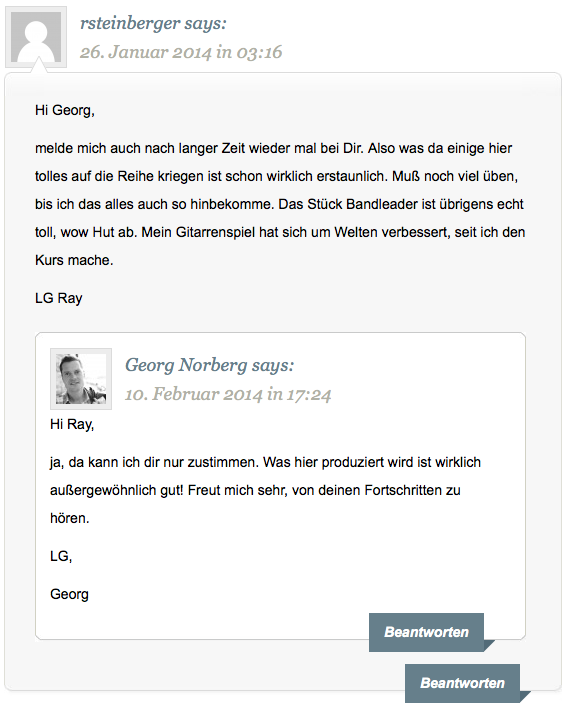 rsteinberger says:
26. Januar 2014 in 03:16

Hi Georg,

melde mich auch nach langer Zeit wieder mal bei Dir. Also was da einige hier tolles auf die Reihe kriegen ist schon wirklich erstaunlich. Muß noch viel üben, bis ich das alles auch so hinbekomme. Das Stück Bandleader ist übrigens echt toll, wow Hut ab. Mein Gitarrenspiel hat sich um Welten verbessert, seit ich den Kurs mache.

LG Ray

Georg Norberg says:
10. Februar 2014 in 17:24

Hi Ray,

ja, da kann ich dir nur zustimmen. Was hier produziert wird ist wirklich außergewöhnlich gut! Freut mich sehr, von deinen Fortschritten zu hören.

LG,

Georg

Beantworten

Beantworten